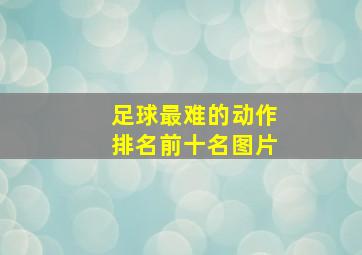 足球最难的动作
排名前十名图片